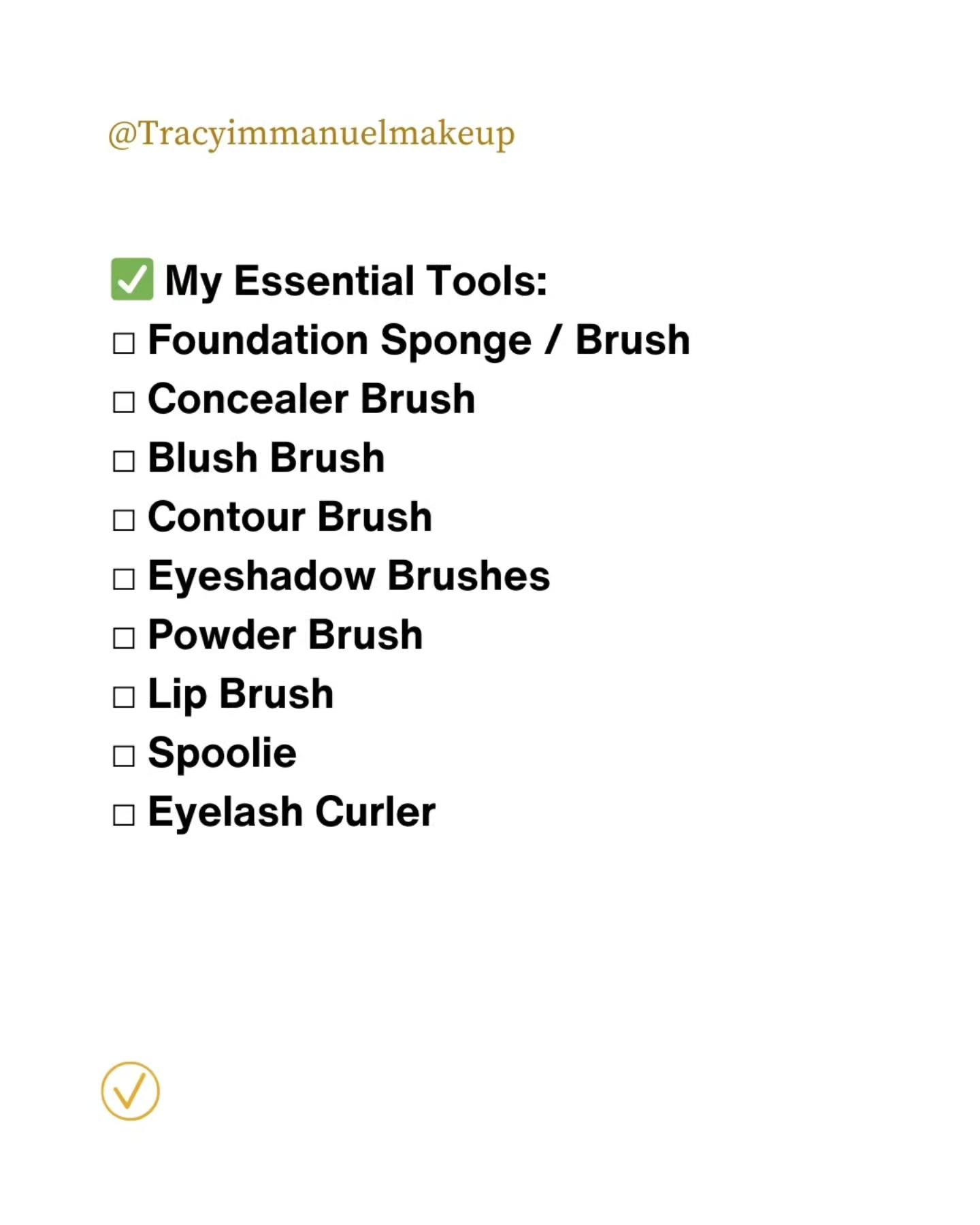 @Tracyimmanuelmakeup

☑ My Essential Tools:
☐ Foundation Sponge / Brush
☐ Concealer Brush
☐ Blush Brush
☐ Contour Brush
☐ Eyeshadow Brushes
☐ Powder Brush
☐ Lip Brush
☐ Spoolie
☐ Eyelash Curler